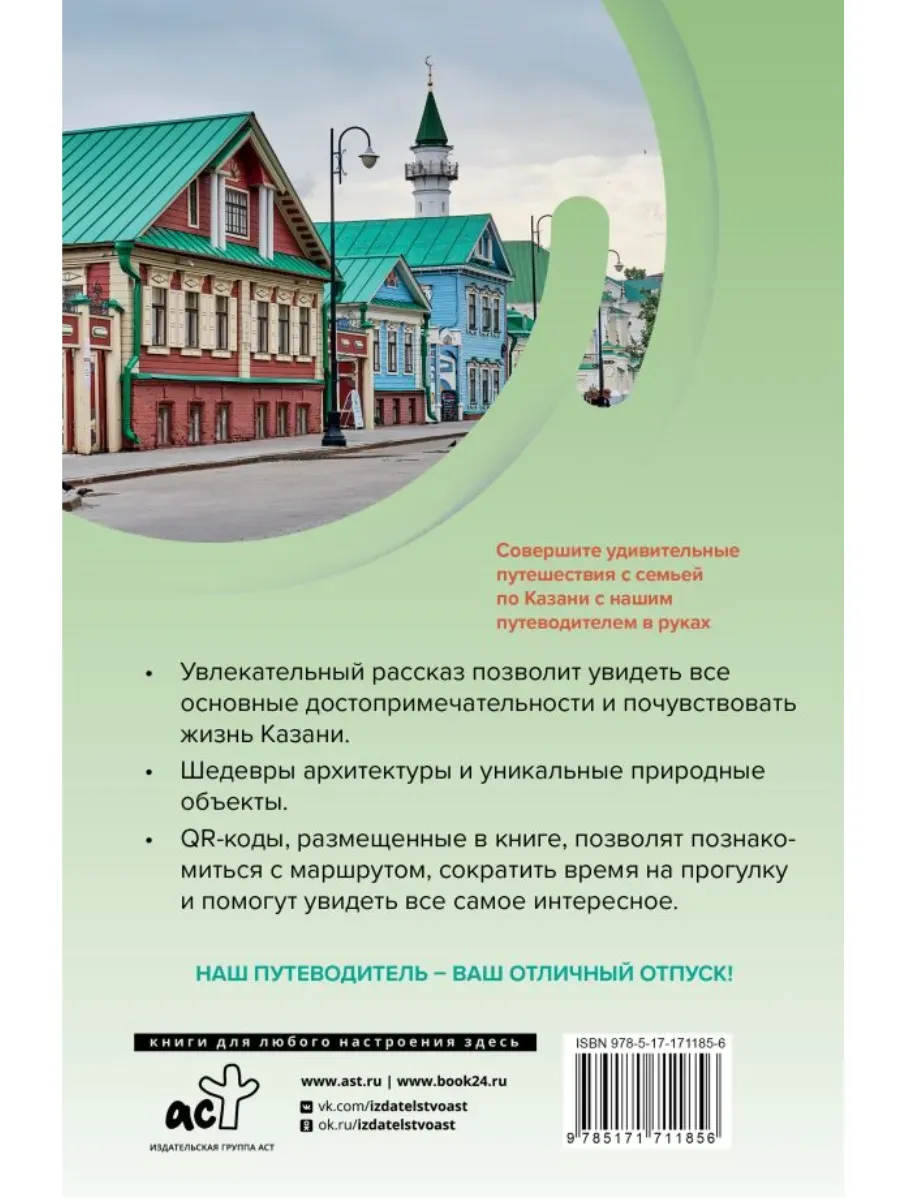 Совершите удивительные путешествия с семьей по Казани с нашим путеводителем в руках

• Увлекательный рассказ позволит увидеть все основные достопримечательности и почувствовать жизнь Казани.

• Шедевры архитектуры и уникальные природные объекты.

• QR-коды, размещенные в книге, позволят познакомиться с маршрутом, сократить время на прогулку и помогут увидеть все самое интересное.

НАШ ПУТЕВОДИТЕЛЬ – ВАШ ОТЛИЧНЫЙ ОТПУСК!

книги для любого настроения здесь

аст
ИЗДАТЕЛЬСКАЯ ГРУППА АСТ

www.ast.ru | www.book24.ru
vk.com/izdatelstvoast
ok.ru/izdatelstvoast

ISBN 978-5-17-171185-6

9 785171 711856